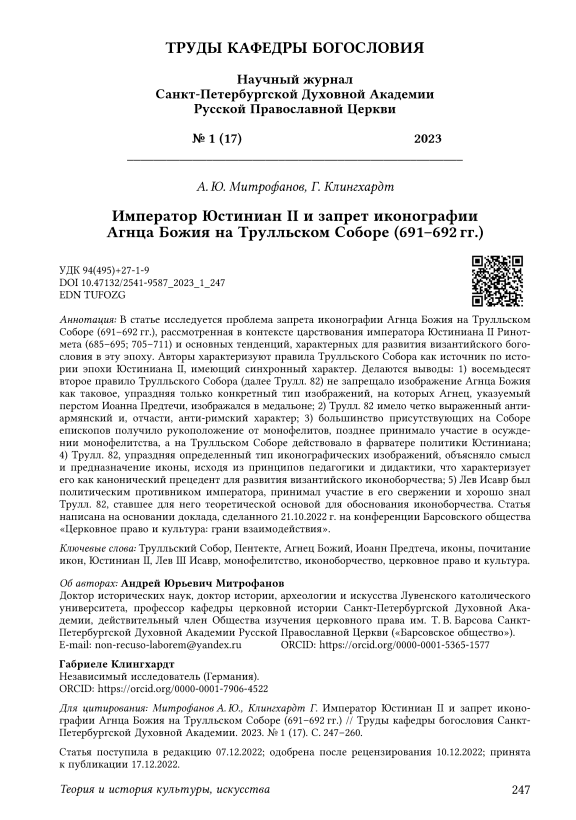 ТРУДЫ КАФЕДРЫ БОГОСЛОВИЯ

Научный журнал
Санкт-Петербургской Духовной Академии
Русской Православной Церкви

№ 1 (17) 2023

А. Ю. Митрофанов, Г. Клингхардт

Император Юстиниан II и запрет иконографии Агнца Божия на Трулльском Соборе (691–692 гг.)

УДК 94(495)+27-1-9
DOI 10.47132/2541-9587_2023_1_247
EDN TUFOZG

Аннотация: В статье исследуется проблема запрета иконографии Агнца Божия на Трулльском Соборе (691–692 гг.), рассмотренная в контексте царствования императора Юстиниана II Ринотмета (685–695; 705–711) и основных тенденций, характерных для развития византийского богословия в эту эпоху. Авторы характеризуют правила Трулльского Собора как источник по истории эпохи Юстиниана II, имеющий синхронный характер. Делаются выводы: 1) восемьдесят второе правило Трулльского Собора (далее Трулл. 82) не запрещало изображение Агнца Божия как таковое, упраздняя только конкретный тип изображений, на которых Агнец, указуемый перстом Иоанна Предтечи, изображался в медальоне; 2) Трулл. 82 имело четко выраженный антиармянский и, отчасти, анти-римский характер; 3) большинство присутствующих на Соборе епископов получило рукоположение от монофелитов, позднее принимало участие в осуждении монофелитства, а на Трулльском Соборе действовало в фарватере политики Юстиниана; 4) Трулл. 82, упраздняя определенный тип иконографических изображений, объясняло смысл и предназначение иконы, исходя из принципов педагогики и дидактики, что характеризует его как канонический прецедент для развития византийского иконоборчества; 5) Лев Исавр был политическим противником императора, принимал участие в его свержении и хорошо знал Трулл. 82, ставшее для него теоретической основой для обоснования иконоборчества. Статья написана на основании доклада, сделанного 21.10.2022 г. на конференции Барсовского общества «Церковное право и культура: грани взаимодействия».

Ключевые слова: Трулльский Собор, Пентекте, Агнец Божий, Иоанн Предтеча, иконы, почитание икон, Юстиниан II, Лев III Исавр, монофелитство, иконоборчество, церковное право и культура.

Об авторах: Андрей Юрьевич Митрофанов
Доктор исторических наук, доктор истории, археологии и искусства Лувенского католического университета, профессор кафедры церковной истории Санкт-Петербургской Духовной Академии, действительный член Общества изучения церковного права им. Т. В. Барсова Санкт-Петербургской Духовной Академии Русской Православной Церкви («Барсовское общество»).
E-mail: non-recuso-laborem@yandex.ru ORCID: https://orcid.org/0000-0001-5365-1577

Габриеле Клингхардт
Независимый исследователь (Германия).
ORCID: https://orcid.org/0000-0001-7906-4522

Для цитирования: Митрофанов А. Ю., Клингхардт Г. Император Юстиниан II и запрет иконографии Агнца Божия на Трулльском Соборе (691–692 гг.) // Труды кафедры богословия Санкт-Петербургской Духовной Академии. 2023. № 1 (17). С. 247–260.

Статья поступила в редакцию 07.12.2022; одобрена после рецензирования 10.12.2022; принята к публикации 17.12.2022.

Теория и история культуры, искусства 247